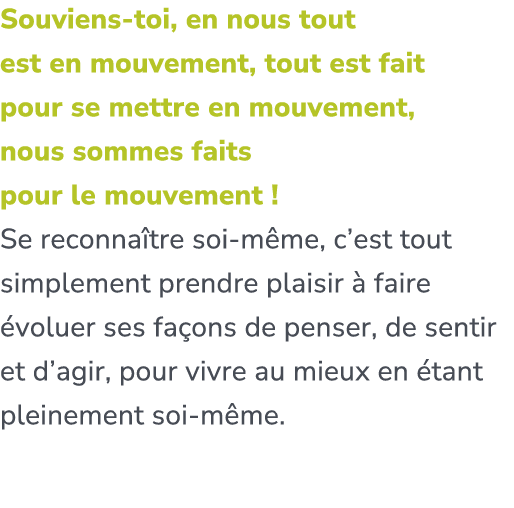 Souviens-toi, en nous tout est en mouvement, tout est fait pour se mettre en mouvement, nous sommes faits pour le mouvement !

Se reconnaître soi-même, c’est tout simplement prendre plaisir à faire évoluer ses façons de penser, de sentir et d’agir, pour vivre au mieux en étant pleinement soi-même.